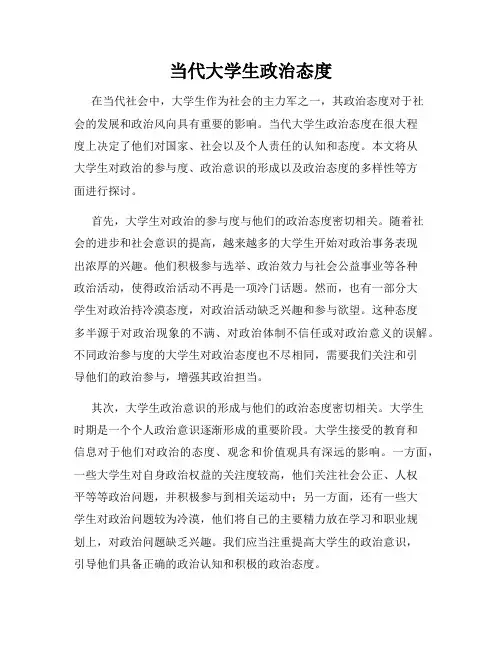 当代大学生政治态度

在当代社会中，大学生作为社会的主力军之一，其政治态度对于社会的发展和政治风向具有重要的影响。当代大学生政治态度在很大程度上决定了他们对国家、社会以及个人责任的认知和态度。本文将从大学生对政治的参与度、政治意识的形成以及政治态度的多样性等方面进行探讨。

首先，大学生对政治的参与度与他们的政治态度密切相关。随着社会的进步和社会意识的提高，越来越多的大学生开始对政治事务表现出浓厚的兴趣。他们积极参与选举、政治效力与社会公益事业等各种政治活动，使得政治活动不再是一项冷门话题。然而，也有一部分大学生对政治持冷漠态度，对政治活动缺乏兴趣和参与欲望。这种态度多半源于对政治现象的不满、对政治体制不信任或对政治意义的误解。不同政治参与度的大学生对政治态度也不尽相同，需要我们关注和引导他们的政治参与，增强其政治担当。

其次，大学生政治意识的形成与他们的政治态度密切相关。大学生时期是一个个人政治意识逐渐形成的重要阶段。大学生接受的教育和信息对于他们对政治的态度、观念和价值观具有深远的影响。一方面，一些大学生对自身政治权益的关注度较高，他们关注社会公正、人权平等等政治问题，并积极参与到相关运动中；另一方面，还有一些大学生对政治问题较为冷漠，他们将自己的主要精力放在学习和职业规划上，对政治问题缺乏兴趣。我们应当注重提高大学生的政治意识，引导他们具备正确的政治认知和积极的政治态度。